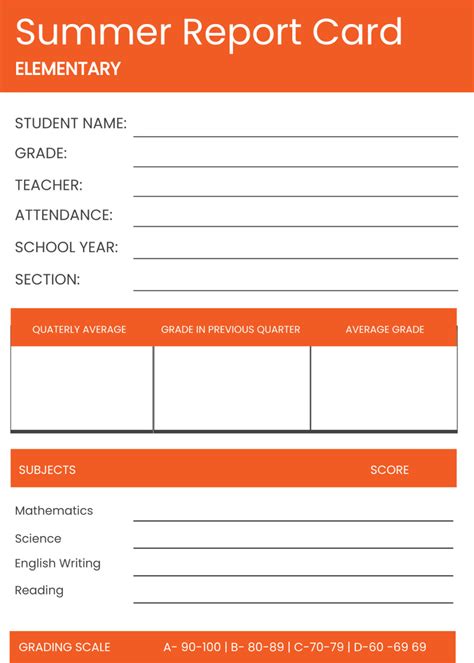 Summer Report Card
ELEMENTARY

STUDENT NAME:
GRADE:
TEACHER:
ATTENDANCE:
SCHOOL YEAR:
SECTION:

| QUATERLY AVERAGE | GRADE IN PREVIOUS QUARTER | AVERAGE GRADE |
|---|---|---|
| | | |

SUBJECTS SCORE

Mathematics
Science
English Writing
Reading

GRADING SCALE A- 90-100 | B- 80-89 | C-70-79 | D-60 -69 69